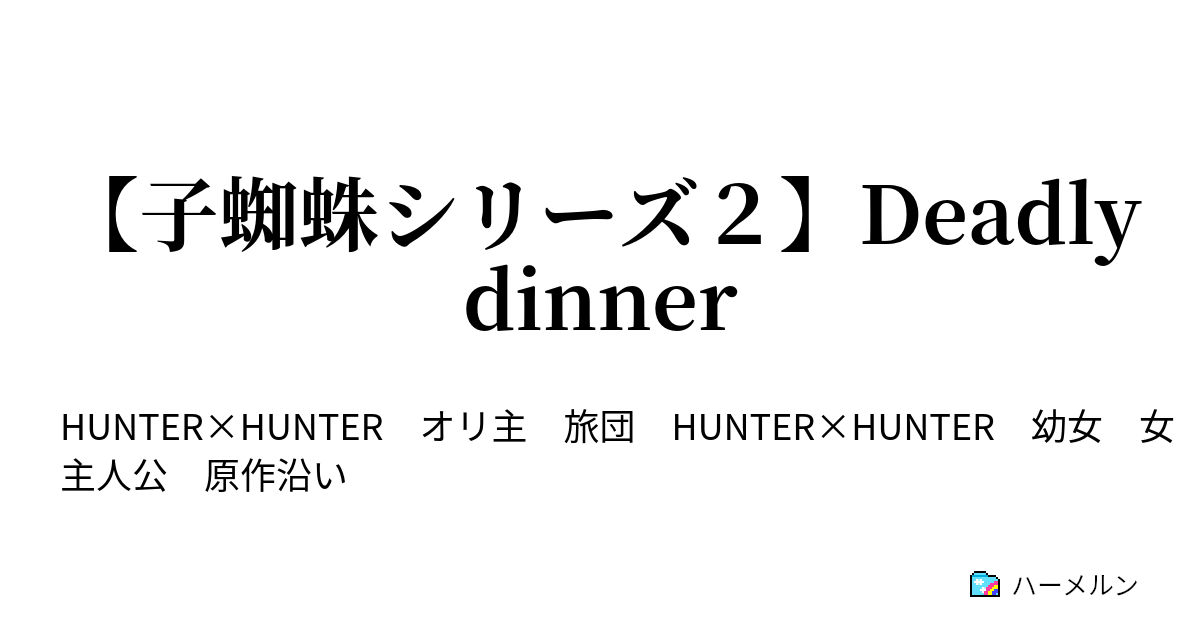 【子蜘蛛シリーズ２】Deadly dinner

HUNTER×HUNTER　オリ主　旅団　HUNTER×HUNTER　幼女　女主人公　原作沿い

ハーメルン